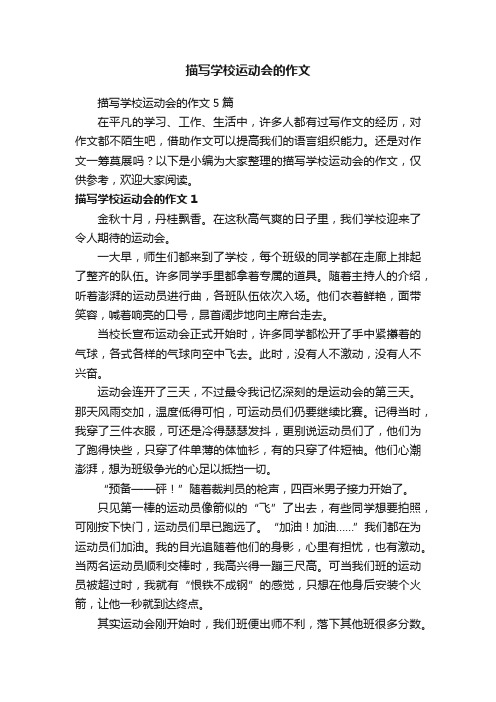 描写学校运动会的作文

描写学校运动会的作文 5 篇

在平凡的学习、工作、生活中，许多人都有过写作文的经历，对作文都不陌生吧，借助作文可以提高我们的语言组织能力。还是对作文一筹莫展吗？以下是小编为大家整理的描写学校运动会的作文，仅供参考，欢迎大家阅读。

描写学校运动会的作文 1

金秋十月，丹桂飘香。在这秋高气爽的日子里，我们学校迎来了令人期待的运动会。

一大早，师生们都来到了学校，每个班级的同学都在走廊上排起了整齐的队伍。许多同学手里都拿着专属的道具。随着主持人的介绍，听着澎湃的运动员进行曲，各班队伍依次入场。他们衣着鲜艳，面带笑容，喊着响亮的口号，昂首阔步地向主席台走去。

当校长宣布运动会正式开始时，许多同学都松开了手中紧攥着的气球，各式各样的气球向空中飞去。此时，没有人不激动，没有人不兴奋。

运动会连开了三天，不过最令我记忆深刻的是运动会的第三天。那天风雨交加，温度低得可怕，可运动员们仍要继续比赛。记得当时，我穿了三件衣服，可还是冷得瑟瑟发抖，更别说运动员们了，他们为了跑得快些，只穿了件单薄的体恤衫，有的只穿了件短袖。他们心潮澎湃，想为班级争光的心足以抵挡一切。

“预备——砰！”随着裁判员的枪声，四百米男子接力开始了。

只见第一棒的运动员像箭似的“飞”了出去，有些同学想要拍照，可刚按下快门，运动员们早已跑远了。“加油！加油……”我们都在为运动员们加油。我的目光追随着他们的身影，心里有担忧，也有激动。当两名运动员顺利交棒时，我高兴得一蹦三尺高。可当我们班的运动员被超过时，我就有“恨铁不成钢”的感觉，只想在他身后安装个火箭，让他一秒就到达终点。

其实运动会刚开始时，我们班便出师不利，落下其他班很多分数。